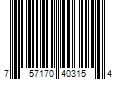 7 57170 40315 4